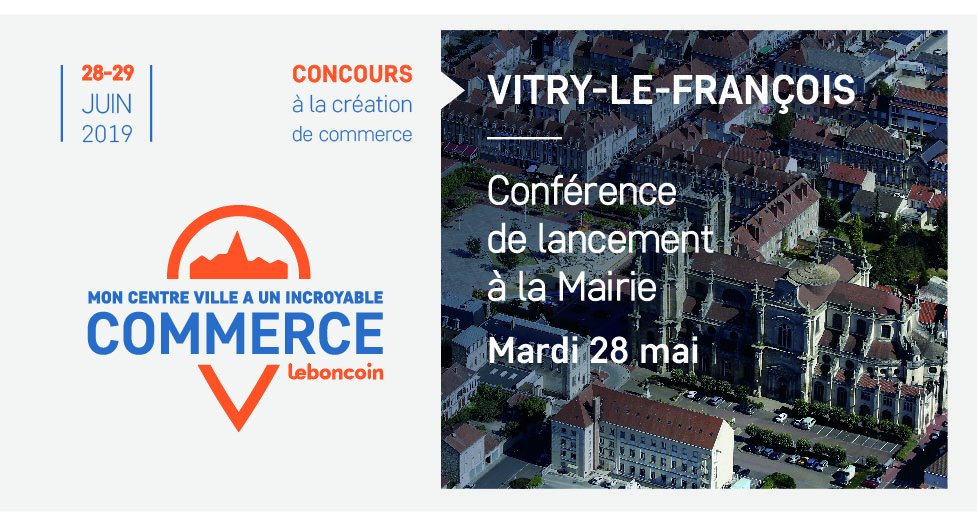 28-29
JUIN
2019

CONCOURS
à la création
de commerce

MON CENTRE VILLE A UN INCROYABLE
COMMERCE
leboncoin

VITRY-LE-FRANÇOIS

Conférence de lancement à la Mairie

Mardi 28 mai